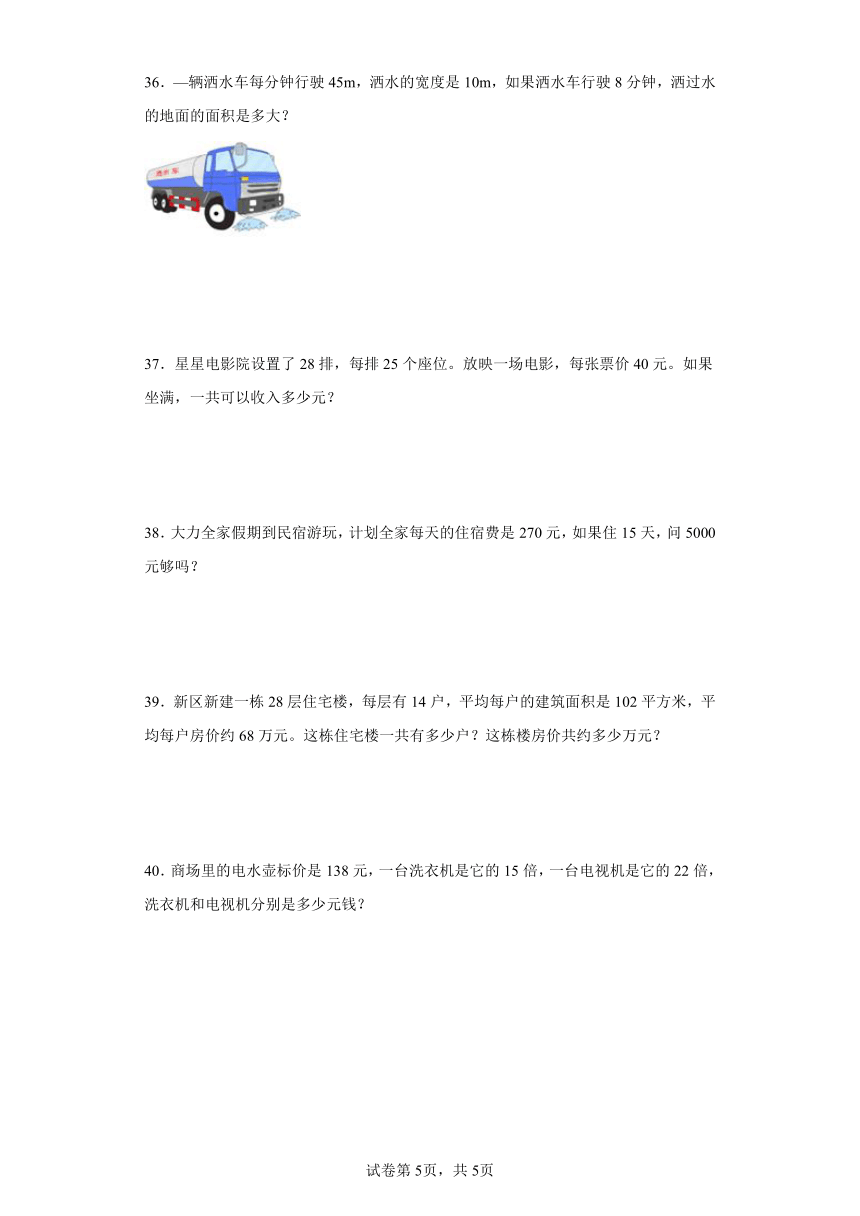 36．—辆洒水车每分钟行驶 45m，洒水的宽度是 10m，如果洒水车行驶 8 分钟，洒过水的地面的面积是多大？

洒水车

37．星星电影院设置了 28 排，每排 25 个座位。放映一场电影，每张票价 40 元。如果坐满，一共可以收入多少元？

38．大力全家假期到民宿游玩，计划全家每天的住宿费是 270 元，如果住 15 天，问 5000 元够吗？

39．新区新建一栋 28 层住宅楼，每层有 14 户，平均每户的建筑面积是 102 平方米，平均每户房价约 68 万元。这栋住宅楼一共有多少户？这栋楼房价共约多少万元？

40．商场里的电水壶标价是 138 元，一台洗衣机是它的 15 倍，一台电视机是它的 22 倍，洗衣机和电视机分别是多少元钱？

试卷第 5页，共 5页